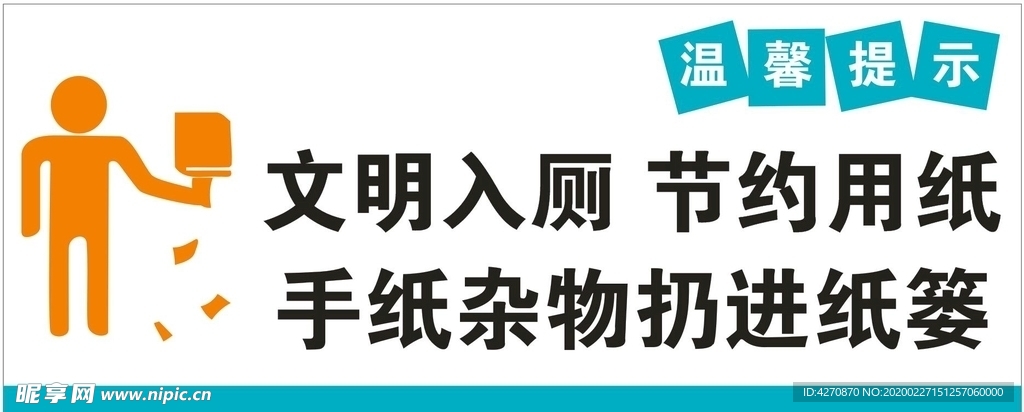 温馨提示

文明入厕 节约用纸
手纸杂物扔进纸篓

昵享网 www.nipic.cn

ID:4270870 NO:20200227151257060000